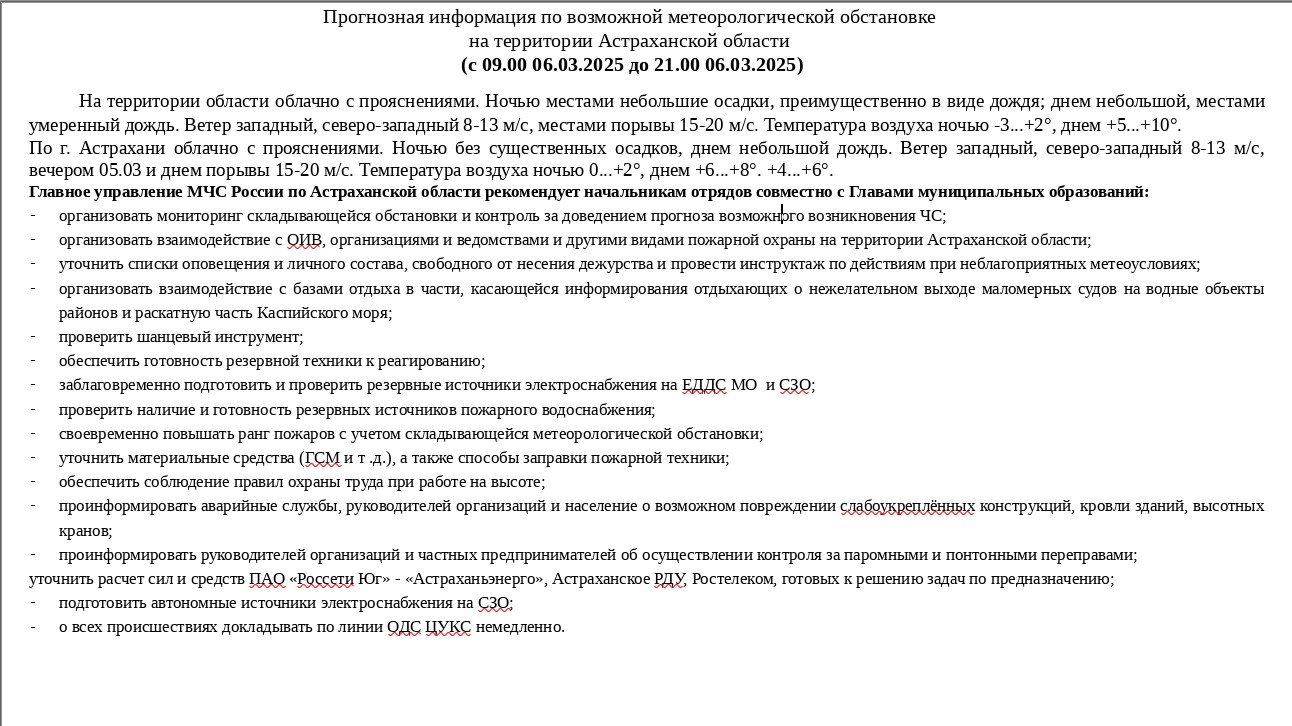 Прогнозная информация по возможной метеорологической обстановке
на территории Астраханской области
(с 09.00 06.03.2025 до 21.00 06.03.2025)

На территории области облачно с прояснениями. Ночью местами небольшие осадки, преимущественно в виде дождя; днем небольшой, местами умеренный дождь. Ветер западный, северо-западный 8-13 м/с, местами порывы 15-20 м/с. Температура воздуха ночью -3...+2°, днем +5...+10°.
По г. Астрахани облачно с прояснениями. Ночью без существенных осадков, днем небольшой дождь. Ветер западный, северо-западный 8-13 м/с, вечером 05.03 и днем порывы 15-20 м/с. Температура воздуха ночью 0...+2°, днем +6...+8°. +4...+6°.
Главное управление МЧС России по Астраханской области рекомендует начальникам отрядов совместно с Главами муниципальных образований:
- организовать мониторинг складывающейся обстановки и контроль за доведением прогноза возможного возникновения ЧС;
- организовать взаимодействие с ОИВ, организациями и ведомствами и другими видами пожарной охраны на территории Астраханской области;
- уточнить списки оповещения и личного состава, свободного от несения дежурства и провести инструктаж по действиям при неблагоприятных метеоусловиях;
- организовать взаимодействие с базами отдыха в части, касающейся информирования отдыхающих о нежелательном выходе маломерных судов на водные объекты районов и раскатную часть Каспийского моря;
- проверить шанцевый инструмент;
- обеспечить готовность резервной техники к реагированию;
- заблаговременно подготовить и проверить резервные источники электроснабжения на ЕДДС МО  и СЗО;
- проверить наличие и готовность резервных источников пожарного водоснабжения;
- своевременно повышать ранг пожаров с учетом складывающейся метеорологической обстановки;
- уточнить материальные средства (ГСМ и т .д.), а также способы заправки пожарной техники;
- обеспечить соблюдение правил охраны труда при работе на высоте;
- проинформировать аварийные службы, руководителей организаций и население о возможном повреждении слабоукреплённых конструкций, кровли зданий, высотных кранов;
- проинформировать руководителей организаций и частных предпринимателей об осуществлении контроля за паромными и понтонными переправами;
уточнить расчет сил и средств ПАО «Россети Юг» - «Астраханьэнерго», Астраханское РДУ, Ростелеком, готовых к решению задач по предназначению;
- подготовить автономные источники электроснабжения на СЗО;
- о всех происшествиях докладывать по линии ОДС ЦУКС немедленно.